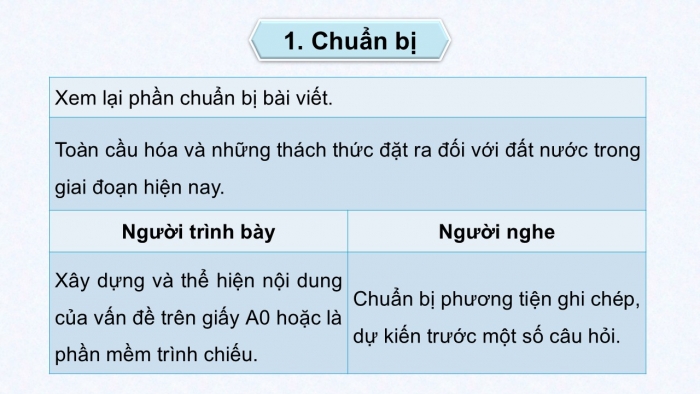 1. Chuẩn bị

Xem lại phần chuẩn bị bài viết.

Toàn cầu hóa và những thách thức đặt ra đối với đất nước trong giai đoạn hiện nay.

| Người trình bày | Người nghe |
|---|---|
| Xây dựng và thể hiện nội dung của vấn đề trên giấy A0 hoặc là phần mềm trình chiếu. | Chuẩn bị phương tiện ghi chép, dự kiến trước một số câu hỏi. |